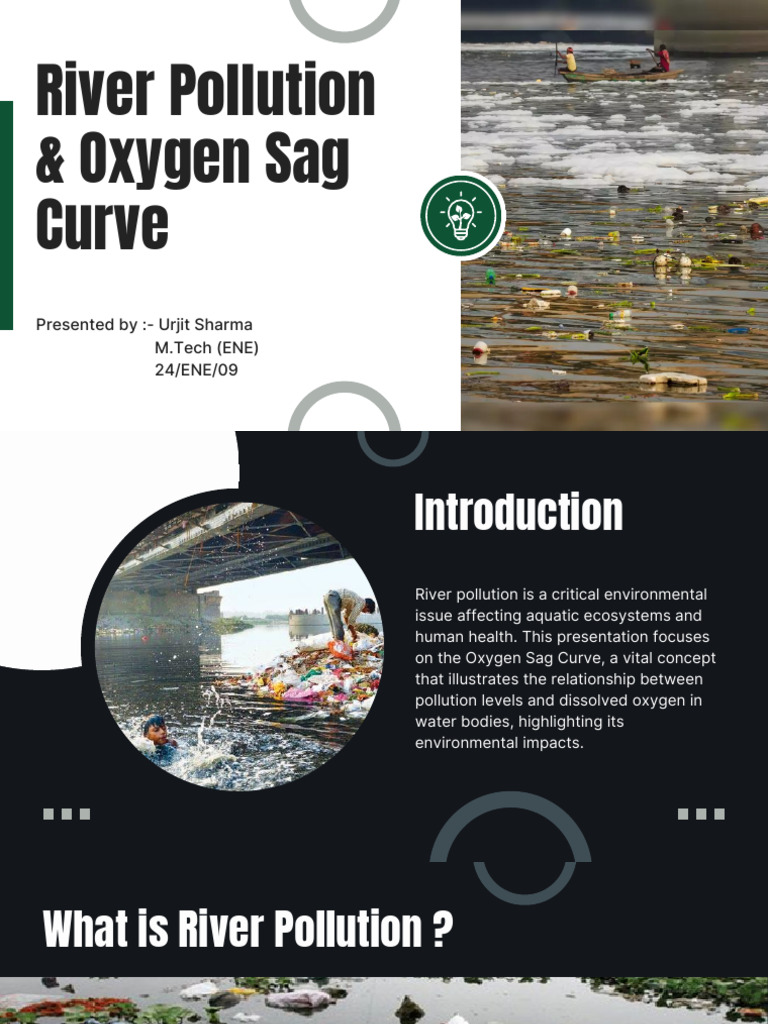 River Pollution & Oxygen Sag Curve

Presented by :- Urjit Sharma
M.Tech (ENE)
24/ENE/09

Introduction

River pollution is a critical environmental issue affecting aquatic ecosystems and human health. This presentation focuses on the Oxygen Sag Curve, a vital concept that illustrates the relationship between pollution levels and dissolved oxygen in water bodies, highlighting its environmental impacts.

What is River Pollution ?